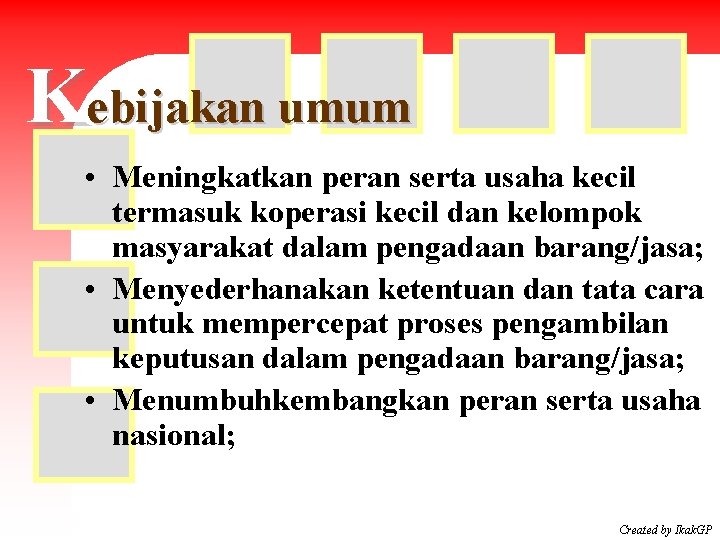 Kebijakan umum

• Meningkatkan peran serta usaha kecil termasuk koperasi kecil dan kelompok masyarakat dalam pengadaan barang/jasa;
• Menyederhanakan ketentuan dan tata cara untuk mempercepat proses pengambilan keputusan dalam pengadaan barang/jasa;
• Menumbuhkembangkan peran serta usaha nasional;

Created by IkakGP